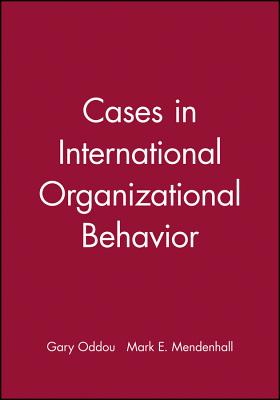 Cases in International Organizational Behavior

Gary Oddou   Mark E. Mendenhall